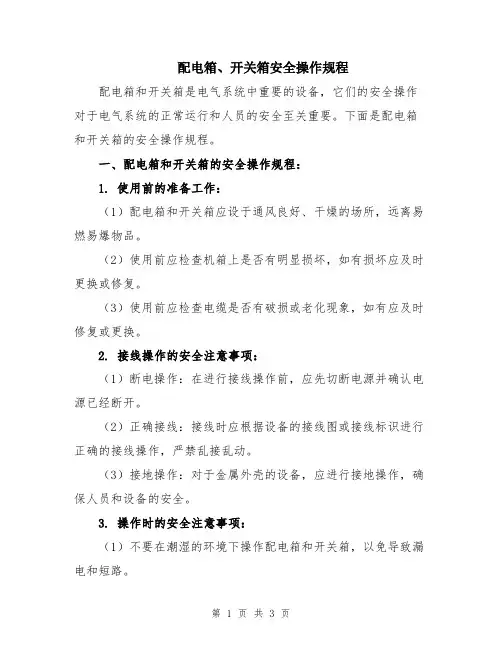 配电箱、开关箱安全操作规程

配电箱和开关箱是电气系统中重要的设备，它们的安全操作对于电气系统的正常运行和人员的安全至关重要。下面是配电箱和开关箱的安全操作规程。

一、配电箱和开关箱的安全操作规程：

1. 使用前的准备工作：

（1）配电箱和开关箱应设于通风良好、干燥的场所，远离易燃易爆物品。

（2）使用前应检查机箱上是否有明显损坏，如有损坏应及时更换或修复。

（3）使用前应检查电缆是否有破损或老化现象，如有应及时修复或更换。

2. 接线操作的安全注意事项：

（1）断电操作：在进行接线操作前，应先切断电源并确认电源已经断开。

（2）正确接线：接线时应根据设备的接线图或接线标识进行正确的接线操作，严禁乱接乱动。

（3）接地操作：对于金属外壳的设备，应进行接地操作，确保人员和设备的安全。

3. 操作时的安全注意事项：

（1）不要在潮湿的环境下操作配电箱和开关箱，以免导致漏电和短路。

第 1 页 共 3 页